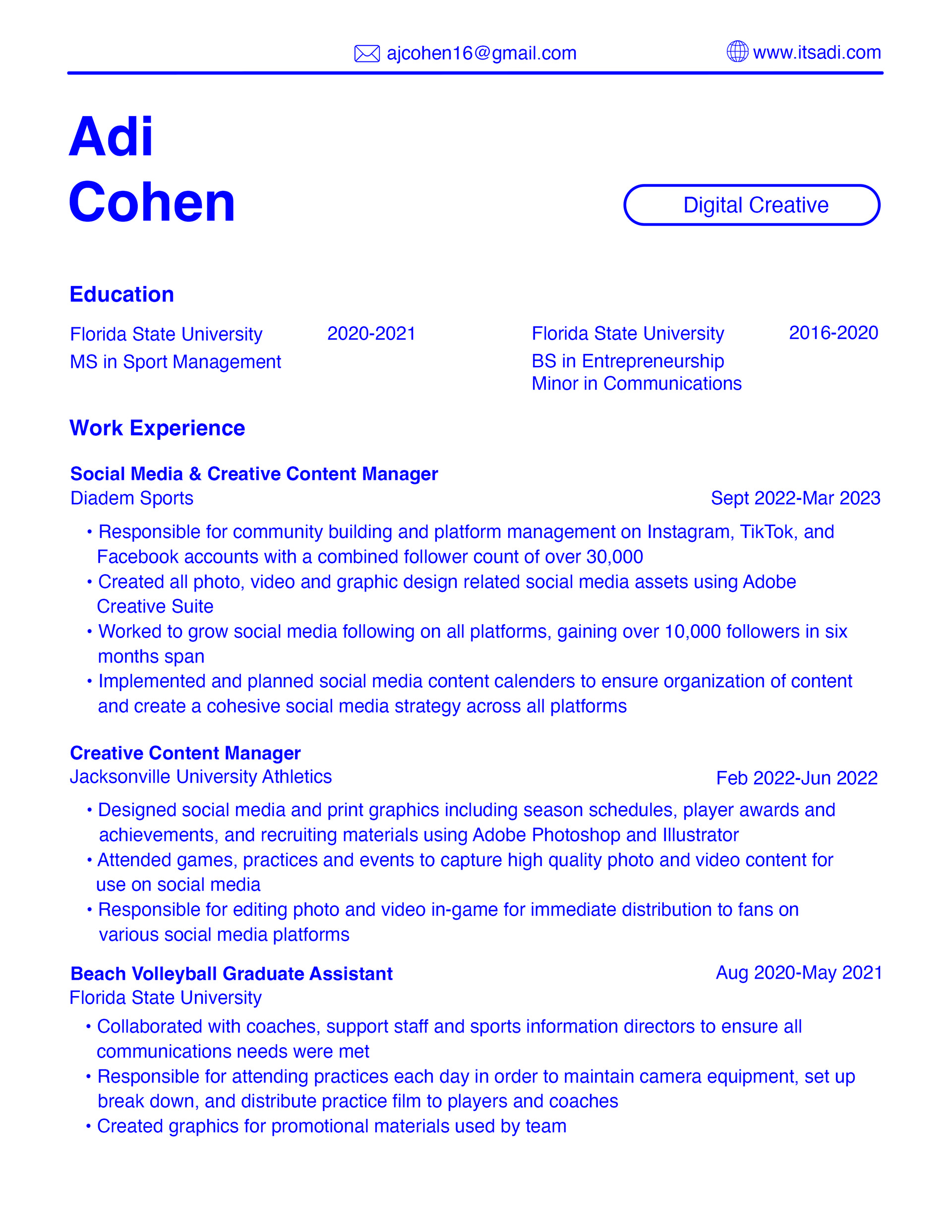 ajcohen16@gmail.com www.itsadi.com

Adi
Cohen

Digital Creative

Education

Florida State University 2020-2021
MS in Sport Management

Florida State University 2016-2020
BS in Entrepreneurship
Minor in Communications

Work Experience

Social Media & Creative Content Manager
Diadem Sports Sept 2022-Mar 2023

• Responsible for community building and platform management on Instagram, TikTok, and Facebook accounts with a combined follower count of over 30,000
• Created all photo, video and graphic design related social media assets using Adobe Creative Suite
• Worked to grow social media following on all platforms, gaining over 10,000 followers in six months span
• Implemented and planned social media content calenders to ensure organization of content and create a cohesive social media strategy across all platforms

Creative Content Manager
Jacksonville University Athletics Feb 2022-Jun 2022

• Designed social media and print graphics including season schedules, player awards and achievements, and recruiting materials using Adobe Photoshop and Illustrator
• Attended games, practices and events to capture high quality photo and video content for use on social media
• Responsible for editing photo and video in-game for immediate distribution to fans on various social media platforms

Beach Volleyball Graduate Assistant Aug 2020-May 2021
Florida State University

• Collaborated with coaches, support staff and sports information directors to ensure all communications needs were met
• Responsible for attending practices each day in order to maintain camera equipment, set up break down, and distribute practice film to players and coaches
• Created graphics for promotional materials used by team